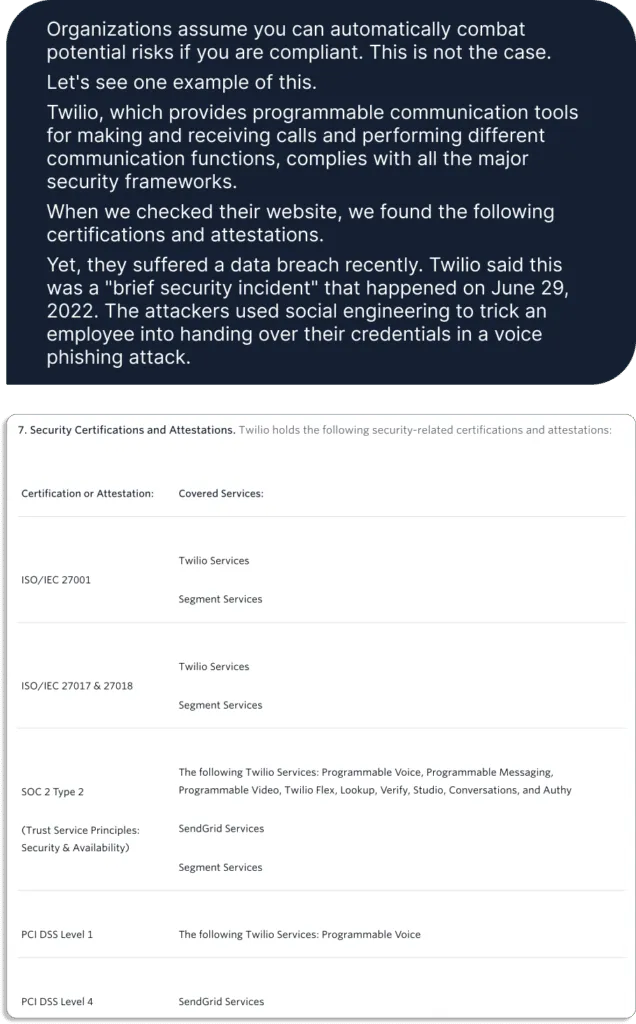 Organizations assume you can automatically combat potential risks if you are compliant. This is not the case.

Let's see one example of this.

Twilio, which provides programmable communication tools for making and receiving calls and performing different communication functions, complies with all the major security frameworks.

When we checked their website, we found the following certifications and attestations.

Yet, they suffered a data breach recently. Twilio said this was a "brief security incident" that happened on June 29, 2022. The attackers used social engineering to trick an employee into handing over their credentials in a voice phishing attack.

7. Security Certifications and Attestations. Twilio holds the following security-related certifications and attestations:

| Certification or Attestation: | Covered Services: |
|---|---|
| ISO/IEC 27001 | Twilio Services<br>Segment Services |
| ISO/IEC 27017 & 27018 | Twilio Services<br>Segment Services |
| SOC 2 Type 2<br>(Trust Service Principles: Security & Availability) | The following Twilio Services: Programmable Voice, Programmable Messaging, Programmable Video, Twilio Flex, Lookup, Verify, Studio, Conversations, and Authy<br>SendGrid Services<br>Segment Services |
| PCI DSS Level 1 | The following Twilio Services: Programmable Voice |
| PCI DSS Level 4 | SendGrid Services |